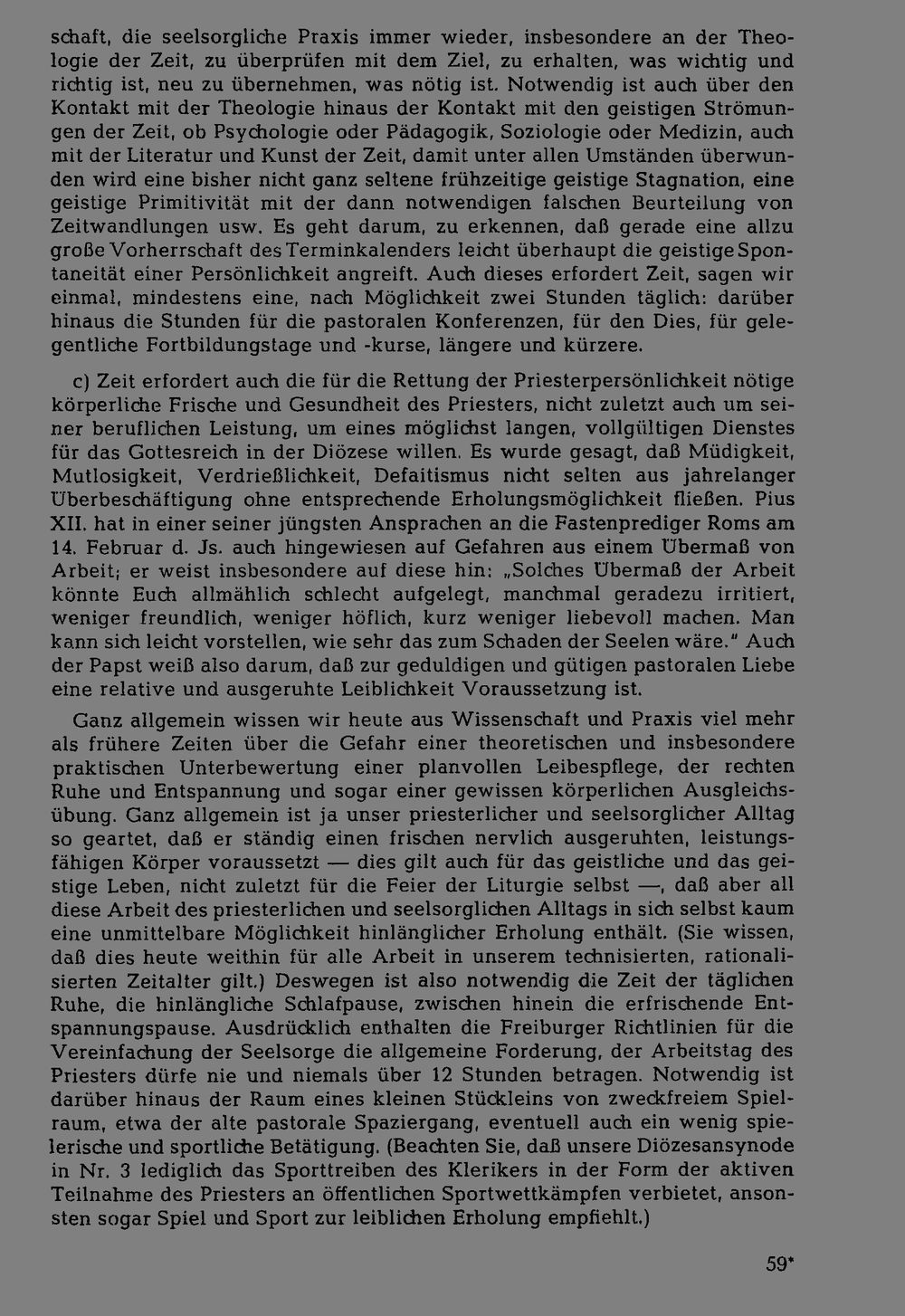 schaft, die seelsorgliche Praxis immer wieder, insbesondere an der Theologie der Zeit, zu überprüfen mit dem Ziel, zu erhalten, was wichtig und richtig ist, neu zu übernehmen, was nötig ist. Notwendig ist auch über den Kontakt mit der Theologie hinaus der Kontakt mit den geistigen Strömungen der Zeit, ob Psychologie oder Pädagogik, Soziologie oder Medizin, auch mit der Literatur und Kunst der Zeit, damit unter allen Umständen überwunden wird eine bisher nicht ganz seltene frühzeitige geistige Stagnation, eine geistige Primitivität mit der dann notwendigen falschen Beurteilung von Zeitwandlungen usw. Es geht darum, zu erkennen, daß gerade eine allzu große Vorherrschaft des Terminkalenders leicht überhaupt die geistige Spontaneität einer Persönlichkeit angreift. Auch dieses erfordert Zeit, sagen wir einmal, mindestens eine, nach Möglichkeit zwei Stunden täglich: darüber hinaus die Stunden für die pastoralen Konferenzen, für den Dies, für gelegentliche Fortbildungstage und -kurse, längere und kürzere.

c) Zeit erfordert auch die für die Rettung der Priesterpersönlichkeit nötige körperliche Frische und Gesundheit des Priesters, nicht zuletzt auch um seiner beruflichen Leistung, um eines möglichst langen, vollgültigen Dienstes für das Gottesreich in der Diözese willen. Es wurde gesagt, daß Müdigkeit, Mutlosigkeit, Verdrießlichkeit, Defaitismus nicht selten aus jahrelanger Überbeschäftigung ohne entsprechende Erholungsmöglichkeit fließen. Pius XII. hat in einer seiner jüngsten Ansprachen an die Fastenprediger Roms am 14. Februar d. Js. auch hingewiesen auf Gefahren aus einem Übermaß von Arbeit; er weist insbesondere auf diese hin: „Solches Übermaß der Arbeit könnte Euch allmählich schlecht aufgelegt, manchmal geradezu irritiert, weniger freundlich, weniger höflich, kurz weniger liebevoll machen. Man kann sich leicht vorstellen, wie sehr das zum Schaden der Seelen wäre." Auch der Papst weiß also darum, daß zur geduldigen und gütigen pastoralen Liebe eine relative und ausgeruhte Leiblichkeit Voraussetzung ist.

Ganz allgemein wissen wir heute aus Wissenschaft und Praxis viel mehr als frühere Zeiten über die Gefahr einer theoretischen und insbesondere praktischen Unterbewertung einer planvollen Leibespflege, der rechten Ruhe und Entspannung und sogar einer gewissen körperlichen Ausgleichsübung. Ganz allgemein ist ja unser priesterlicher und seelsorglicher Alltag so geartet, daß er ständig einen frischen nervlich ausgeruhten, leistungsfähigen Körper voraussetzt — dies gilt auch für das geistliche und das geistige Leben, nicht zuletzt für die Feier der Liturgie selbst —, daß aber all diese Arbeit des priesterlichen und seelsorglichen Alltags in sich selbst kaum eine unmittelbare Möglichkeit hinlänglicher Erholung enthält. (Sie wissen, daß dies heute weithin für alle Arbeit in unserem technisierten, rationalisierten Zeitalter gilt.) Deswegen ist also notwendig die Zeit der täglichen Ruhe, die hinlängliche Schlafpause, zwischen hinein die erfrischende Entspannungspause. Ausdrücklich enthalten die Freiburger Richtlinien für die Vereinfachung der Seelsorge die allgemeine Forderung, der Arbeitstag des Priesters dürfe nie und niemals über 12 Stunden betragen. Notwendig ist darüber hinaus der Raum eines kleinen Stückleins von zweckfreiem Spielraum, etwa der alte pastorale Spaziergang, eventuell auch ein wenig spielerische und sportliche Betätigung. (Beachten Sie, daß unsere Diözesansynode in Nr. 3 lediglich das Sporttreiben des Klerikers in der Form der aktiven Teilnahme des Priesters an öffentlichen Sportwettkämpfen verbietet, ansonsten sogar Spiel und Sport zur leiblichen Erholung empfiehlt.)

59*